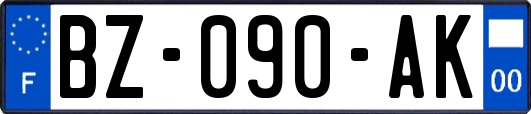 F
BZ-090-AK
00